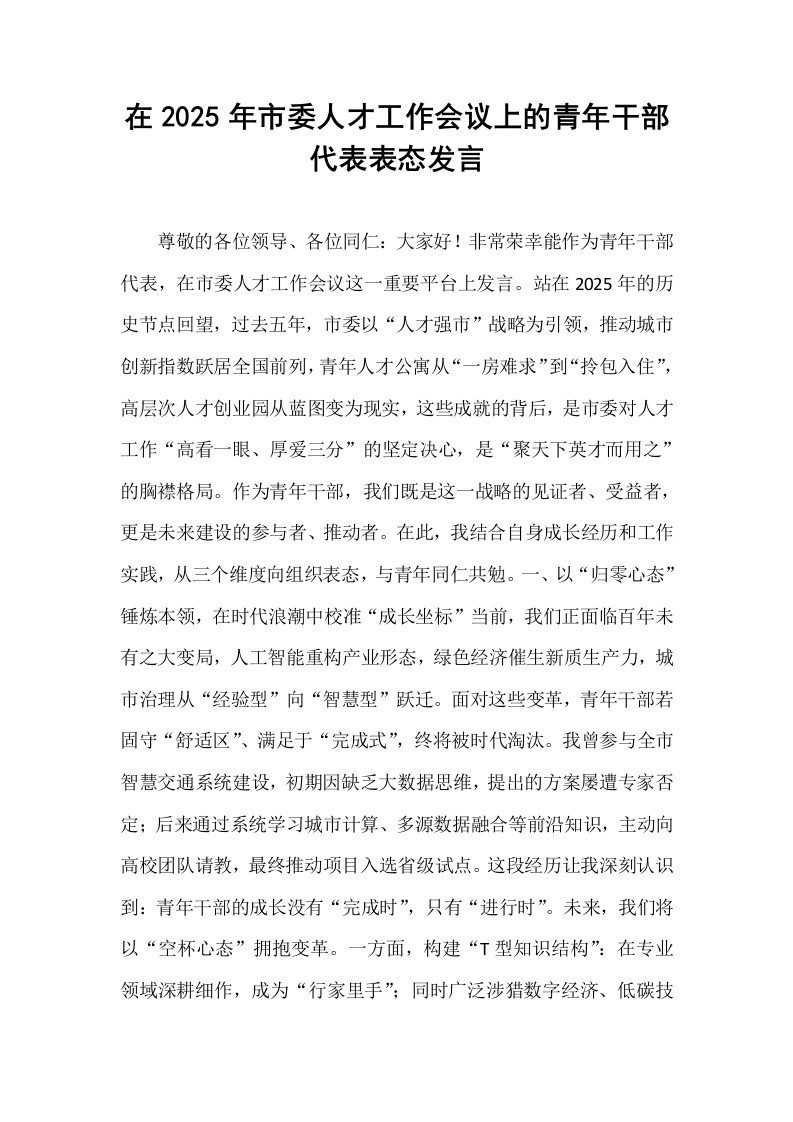 在2025年市委人才工作会议上的青年干部代表表态发言

尊敬的各位领导、各位同仁：大家好！非常荣幸能作为青年干部代表，在市委人才工作会议这一重要平台上发言。站在2025年的历史节点回望，过去五年，市委以“人才强市”战略为引领，推动城市创新指数跃居全国前列，青年人才公寓从“一房难求”到“拎包入住”，高层次人才创业园从蓝图变为现实，这些成就的背后，是市委对人才工作“高看一眼、厚爱三分”的坚定决心，是“聚天下英才而用之”的胸襟格局。作为青年干部，我们既是这一战略的见证者、受益者，更是未来建设的参与者、推动者。在此，我结合自身成长经历和工作实践，从三个维度向组织表态，与青年同仁共勉。一、以“归零心态”锤炼本领，在时代浪潮中校准“成长坐标”当前，我们正面临百年未有之大变局，人工智能重构产业形态，绿色经济催生新质生产力，城市治理从“经验型”向“智慧型”跃迁。面对这些变革，青年干部若固守“舒适区”、满足于“完成式”，终将被时代淘汰。我曾参与全市智慧交通系统建设，初期因缺乏大数据思维，提出的方案屡遭专家否定；后来通过系统学习城市计算、多源数据融合等前沿知识，主动向高校团队请教，最终推动项目入选省级试点。这段经历让我深刻认识到：青年干部的成长没有“完成时”，只有“进行时”。未来，我们将以“空杯心态”拥抱变革。一方面，构建“T型知识结构”：在专业领域深耕细作，成为“行家里手”；同时广泛涉猎数字经济、低碳技